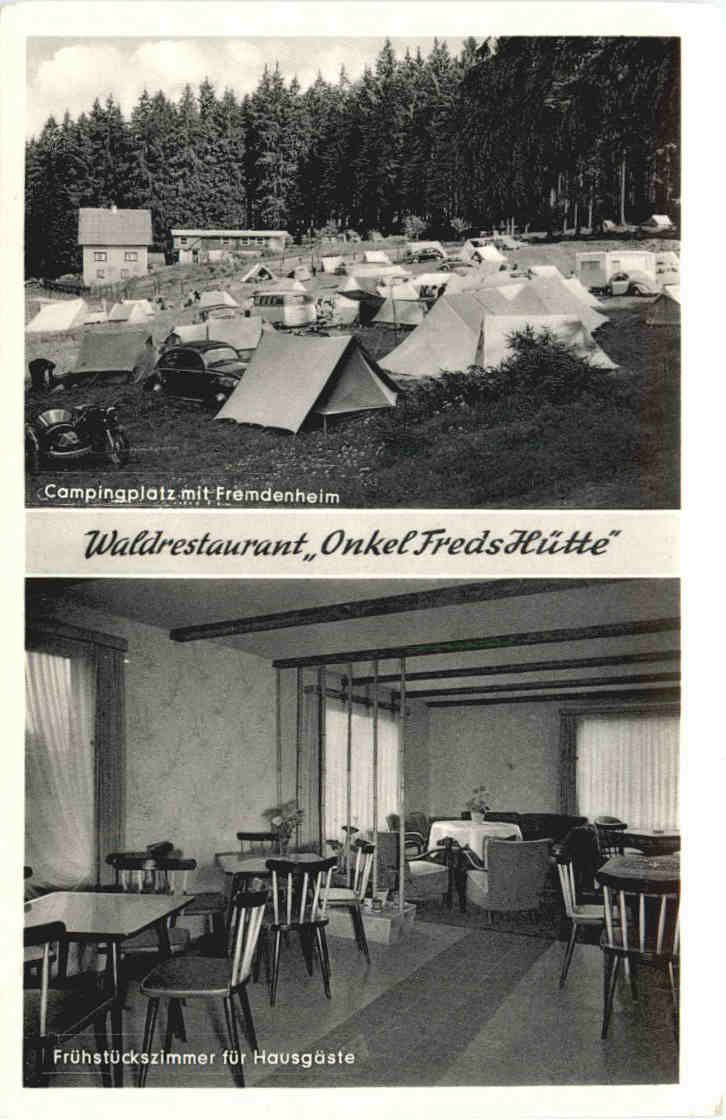 Campingplatz mit Fremdenheim

Waldrestaurant „Onkel Freds Hütte"

Frühstückszimmer für Hausgäste